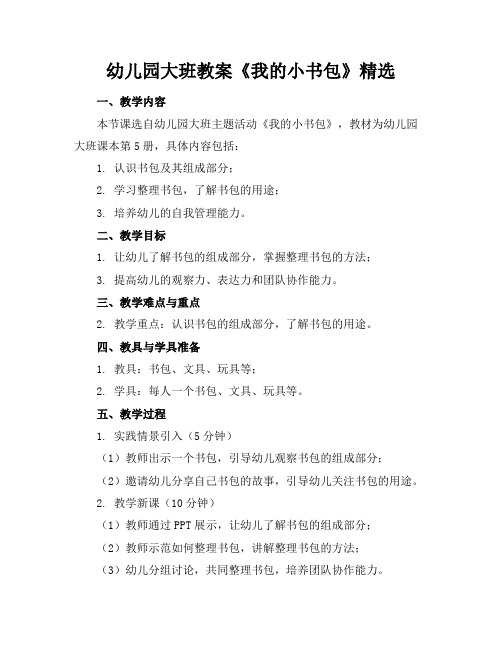 幼儿园大班教案《我的小书包》精选

一、教学内容

本节课选自幼儿园大班主题活动《我的小书包》，教材为幼儿园大班课本第5册，具体内容包括：

1. 认识书包及其组成部分；

2. 学习整理书包，了解书包的用途；

3. 培养幼儿的自我管理能力。

二、教学目标

1. 让幼儿了解书包的组成部分，掌握整理书包的方法；

3. 提高幼儿的观察力、表达力和团队协作能力。

三、教学难点与重点

2. 教学重点：认识书包的组成部分，了解书包的用途。

四、教具与学具准备

1. 教具：书包、文具、玩具等；

2. 学具：每人一个书包、文具、玩具等。

五、教学过程

1. 实践情景引入（5分钟）

（1）教师出示一个书包，引导幼儿观察书包的组成部分；

（2）邀请幼儿分享自己书包的故事，引导幼儿关注书包的用途。

2. 教学新课（10分钟）

（1）教师通过PPT展示，让幼儿了解书包的组成部分；

（2）教师示范如何整理书包，讲解整理书包的方法；

（3）幼儿分组讨论，共同整理书包，培养团队协作能力。